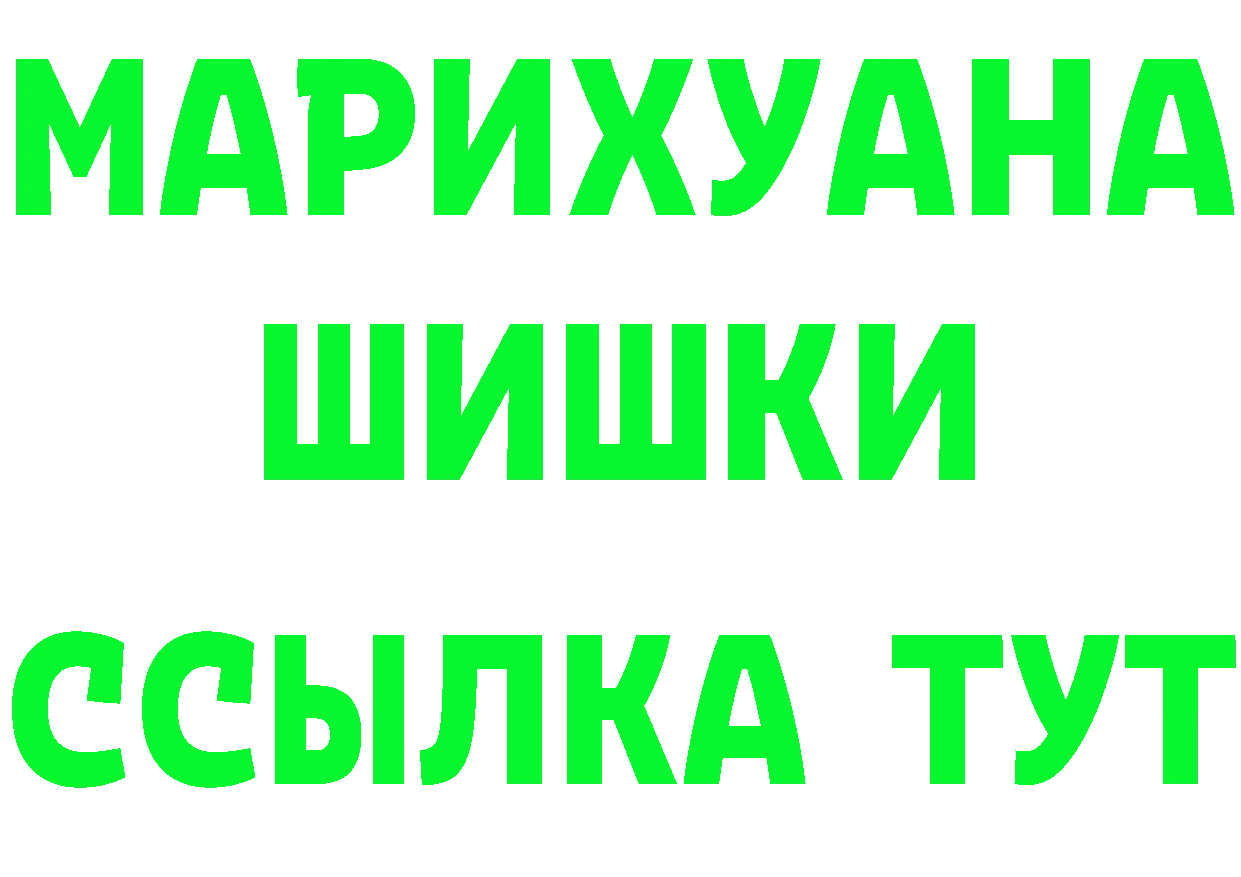 МАРИХУАНА
ШИШКИ
ССЫЛКА ТУТ